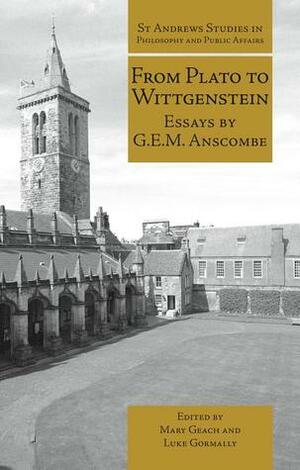 St Andrews Studies in Philosophy and Public Affairs

From Plato to Wittgenstein
Essays by G.E.M. Anscombe

Edited by
Mary Geach and
Luke Gormally